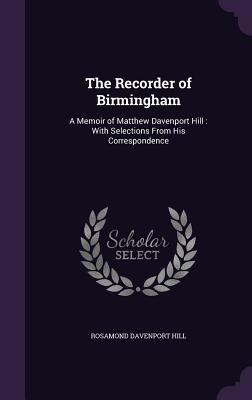 The Recorder of Birmingham

A Memoir of Matthew Davenport Hill : With Selections From His Correspondence

Scholar
SELECT

ROSAMOND DAVENPORT HILL